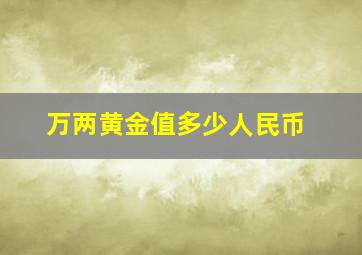 万两黄金值多少人民币